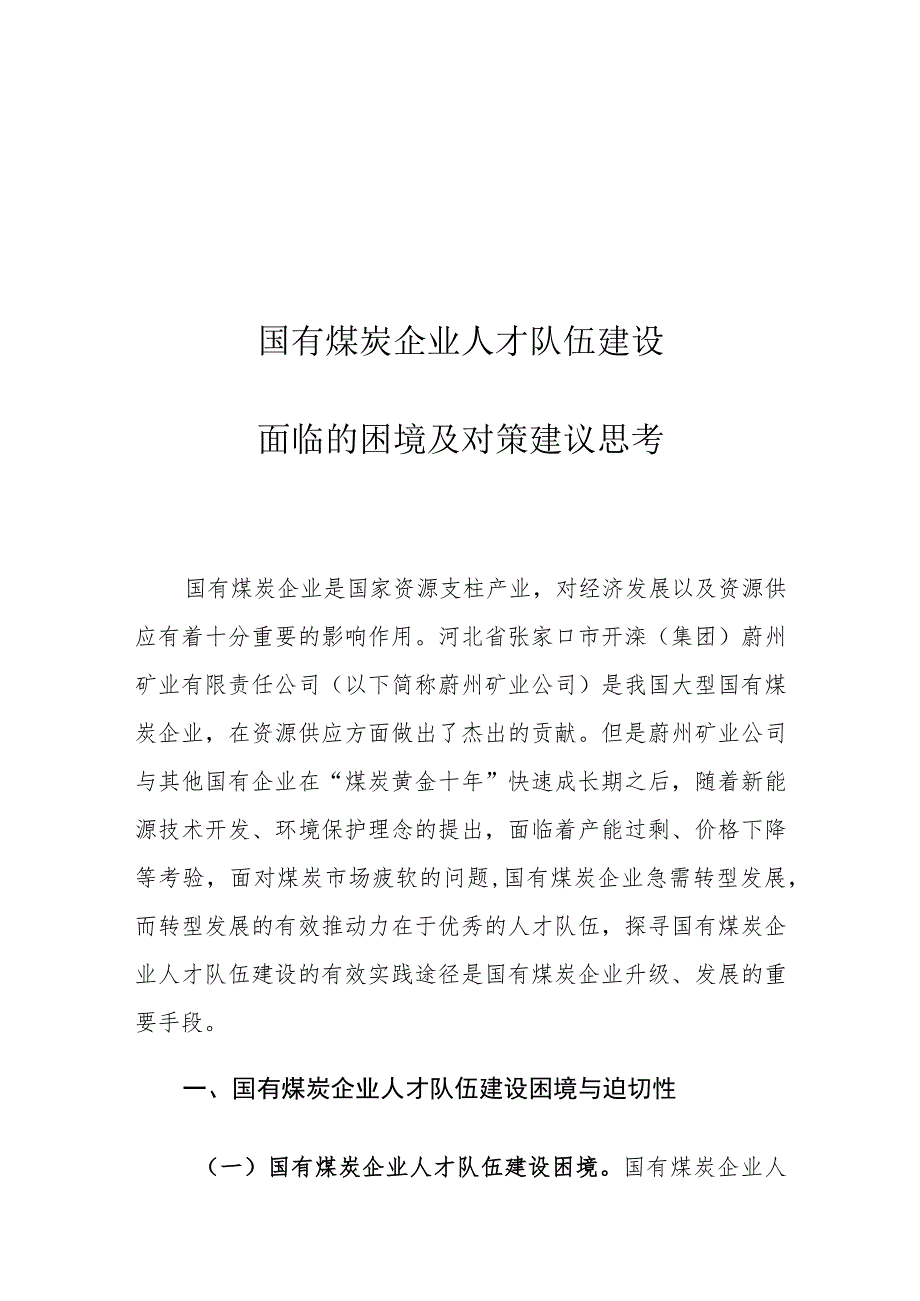 国有煤炭企业人才队伍建设

面临的困境及对策建议思考

国有煤炭企业是国家资源支柱产业，对经济发展以及资源供应有着十分重要的影响作用。河北省张家口市开滦（集团）蔚州矿业有限责任公司（以下简称蔚州矿业公司）是我国大型国有煤炭企业，在资源供应方面做出了杰出的贡献。但是蔚州矿业公司与其他国有企业在“煤炭黄金十年”快速成长期之后，随着新能源技术开发、环境保护理念的提出，面临着产能过剩、价格下降等考验，面对煤炭市场疲软的问题，国有煤炭企业急需转型发展，而转型发展的有效推动力在于优秀的人才队伍，探寻国有煤炭企业人才队伍建设的有效实践途径是国有煤炭企业升级、发展的重要手段。

一、国有煤炭企业人才队伍建设困境与迫切性

（一）国有煤炭企业人才队伍建设困境。国有煤炭企业人